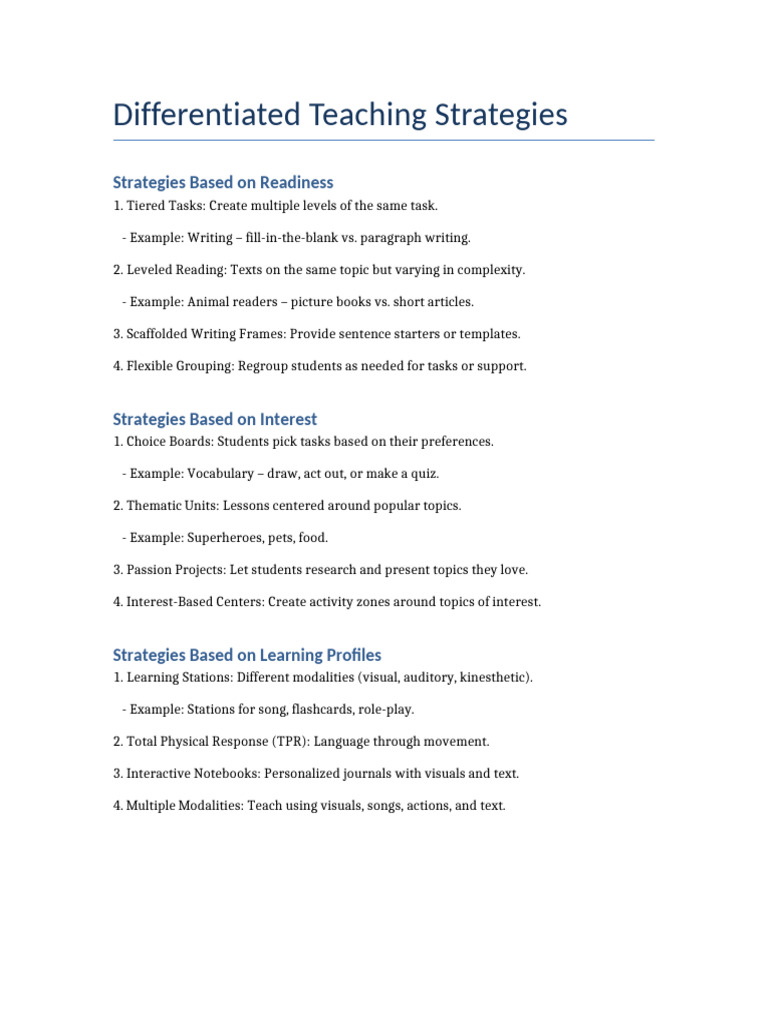 Differentiated Teaching Strategies

Strategies Based on Readiness

1. Tiered Tasks: Create multiple levels of the same task.

- Example: Writing – fill-in-the-blank vs. paragraph writing.

2. Leveled Reading: Texts on the same topic but varying in complexity.

- Example: Animal readers – picture books vs. short articles.

3. Scaffolded Writing Frames: Provide sentence starters or templates.

4. Flexible Grouping: Regroup students as needed for tasks or support.

Strategies Based on Interest

1. Choice Boards: Students pick tasks based on their preferences.

- Example: Vocabulary – draw, act out, or make a quiz.

2. Thematic Units: Lessons centered around popular topics.

- Example: Superheroes, pets, food.

3. Passion Projects: Let students research and present topics they love.

4. Interest-Based Centers: Create activity zones around topics of interest.

Strategies Based on Learning Profiles

1. Learning Stations: Different modalities (visual, auditory, kinesthetic).

- Example: Stations for song, flashcards, role-play.

2. Total Physical Response (TPR): Language through movement.

3. Interactive Notebooks: Personalized journals with visuals and text.

4. Multiple Modalities: Teach using visuals, songs, actions, and text.